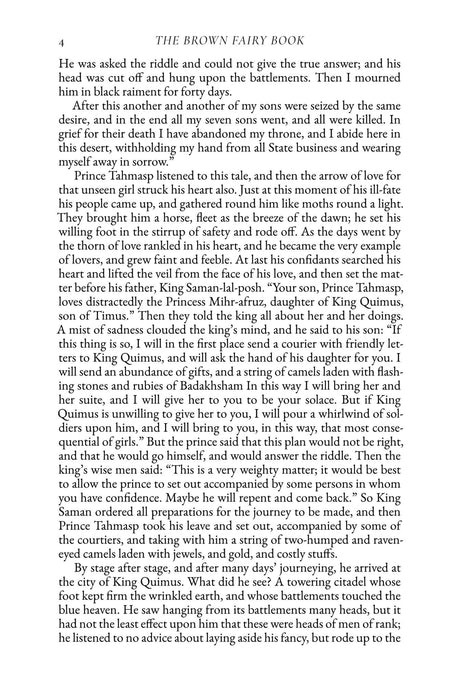 4 THE BROWN FAIRY BOOK

He was asked the riddle and could not give the true answer; and his head was cut off and hung upon the battlements. Then I mourned him in black raiment for forty days.

After this another and another of my sons were seized by the same desire, and in the end all my seven sons went, and all were killed. In grief for their death I have abandoned my throne, and I abide here in this desert, withholding my hand from all State business and wearing myself away in sorrow."

Prince Tahmasp listened to this tale, and then the arrow of love for that unseen girl struck his heart also. Just at this moment of his ill-fate his people came up, and gathered round him like moths round a light. They brought him a horse, fleet as the breeze of the dawn; he set his willing foot in the stirrup of safety and rode off. As the days went by the thorn of love rankled in his heart, and he became the very example of lovers, and grew faint and feeble. At last his confidants searched his heart and lifted the veil from the face of his love, and then set the matter before his father, King Saman-lal-posh. "Your son, Prince Tahmasp, loves distractedly the Princess Mihr-afruz, daughter of King Quimus, son of Timus." Then they told the king all about her and her doings. A mist of sadness clouded the king's mind, and he said to his son: "If this thing is so, I will in the first place send a courier with friendly letters to King Quimus, and will ask the hand of his daughter for you. I will send an abundance of gifts, and a string of camels laden with flashing stones and rubies of Badakhsham In this way I will bring her and her suite, and I will give her to you to be your solace. But if King Quimus is unwilling to give her to you, I will pour a whirlwind of soldiers upon him, and I will bring to you, in this way, that most consequential of girls." But the prince said that this plan would not be right, and that he would go himself, and would answer the riddle. Then the king's wise men said: "This is a very weighty matter; it would be best to allow the prince to set out accompanied by some persons in whom you have confidence. Maybe he will repent and come back." So King Saman ordered all preparations for the journey to be made, and then Prince Tahmasp took his leave and set out, accompanied by some of the courtiers, and taking with him a string of two-humped and raven-eyed camels laden with jewels, and gold, and costly stuffs.

By stage after stage, and after many days' journeying, he arrived at the city of King Quimus. What did he see? A towering citadel whose foot kept firm the wrinkled earth, and whose battlements touched the blue heaven. He saw hanging from its battlements many heads, but it had not the least effect upon him that these were heads of men of rank; he listened to no advice about laying aside his fancy, but rode up to the